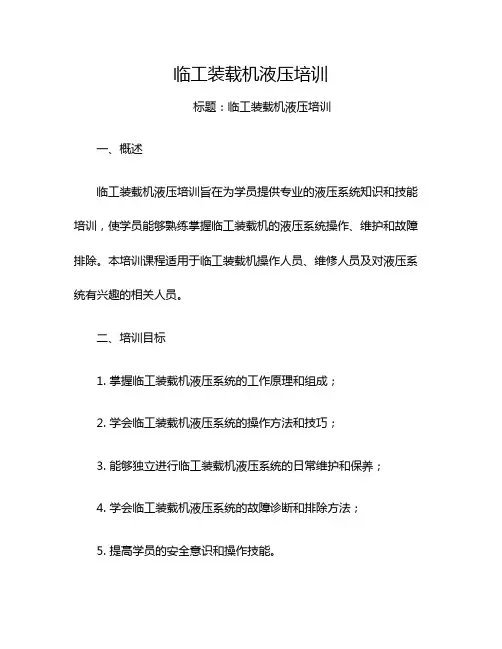 临工装载机液压培训

标题：临工装载机液压培训

一、概述

临工装载机液压培训旨在为学员提供专业的液压系统知识和技能培训，使学员能够熟练掌握临工装载机的液压系统操作、维护和故障排除。本培训课程适用于临工装载机操作人员、维修人员及对液压系统有兴趣的相关人员。

二、培训目标

1. 掌握临工装载机液压系统的工作原理和组成；

2. 学会临工装载机液压系统的操作方法和技巧；

3. 能够独立进行临工装载机液压系统的日常维护和保养；

4. 学会临工装载机液压系统的故障诊断和排除方法；

5. 提高学员的安全意识和操作技能。